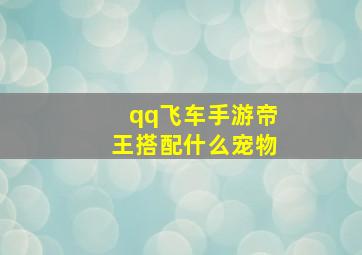 qq飞车手游帝王搭配什么宠物